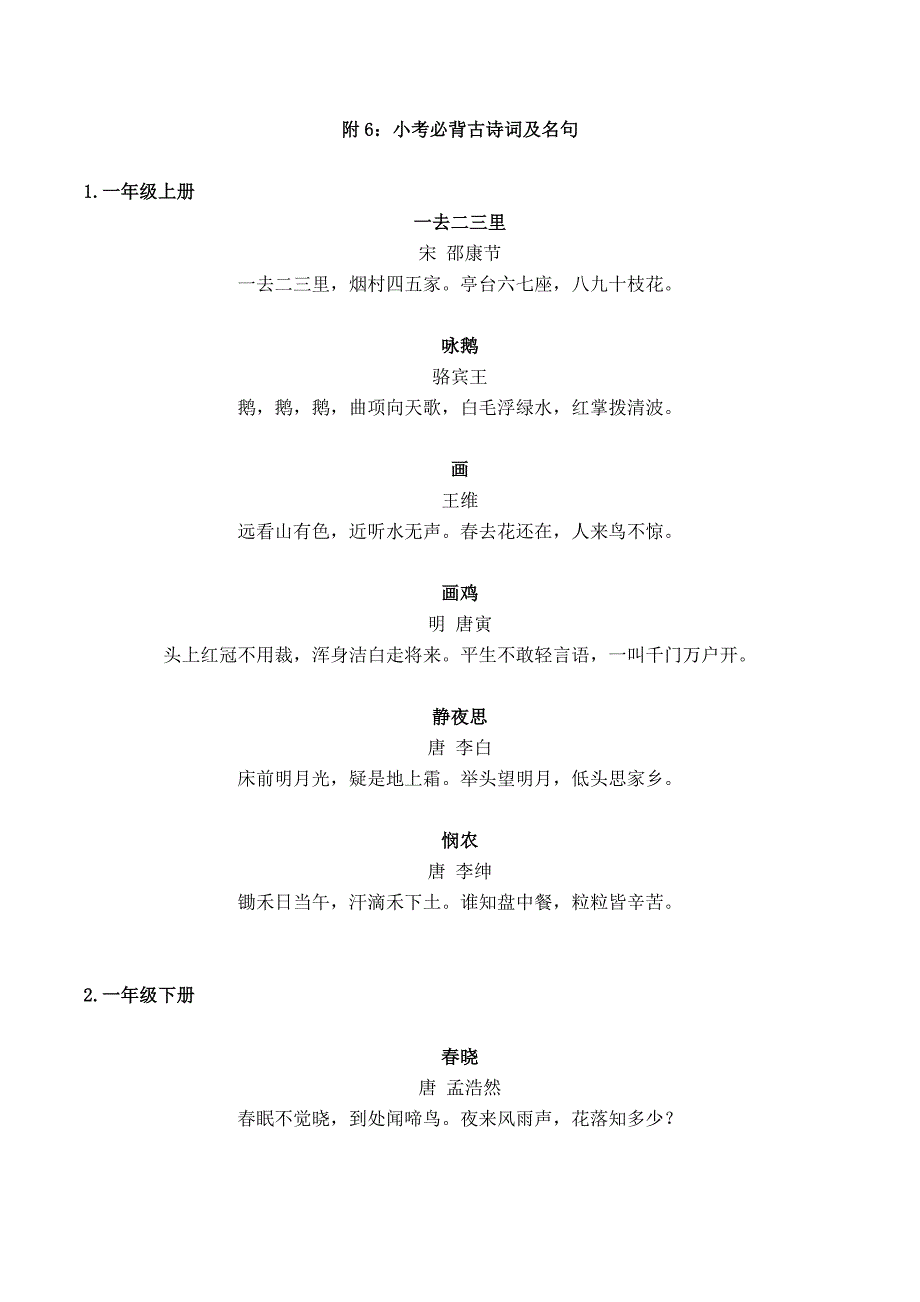 附 6：小考必背古诗词及名句

1.一年级上册

一去二三里
宋 邵康节
一去二三里，烟村四五家。亭台六七座，八九十枝花。

咏鹅
骆宾王
鹅，鹅，鹅，曲项向天歌，白毛浮绿水，红掌拨清波。

画
王维
远看山有色，近听水无声。春去花还在，人来鸟不惊。

画鸡
明 唐寅
头上红冠不用裁，浑身洁白走将来。平生不敢轻言语，一叫千门万户开。

静夜思
唐 李白
床前明月光，疑是地上霜。举头望明月，低头思家乡。

悯农
唐 李绅
锄禾日当午，汗滴禾下土。谁知盘中餐，粒粒皆辛苦。

2.一年级下册

春晓
唐 孟浩然
春眠不觉晓，到处闻啼鸟。夜来风雨声，花落知多少？